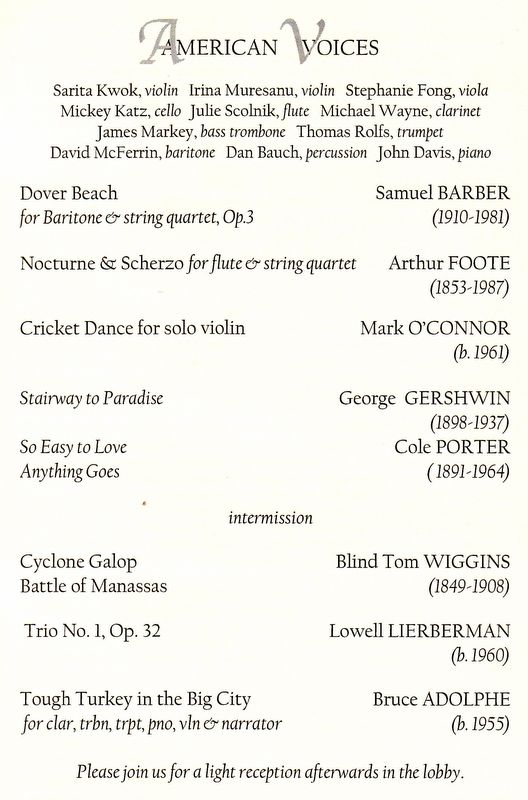 AMERICAN VOICES

Sarita Kwok, violin Irina Muresanu, violin Stephanie Fong, viola
Mickey Katz, cello Julie Scolnik, flute Michael Wayne, clarinet
James Markey, bass trombone Thomas Rolfs, trumpet
David McFerrin, baritone Dan Bauch, percussion John Davis, piano

Dover Beach
for Baritone & string quartet, Op.3
Samuel BARBER
(1910-1981)

Nocturne & Scherzo for flute & string quartet
Arthur FOOTE
(1853-1987)

Cricket Dance for solo violin
Mark O'CONNOR
(b. 1961)

Stairway to Paradise
George GERSHWIN
(1898-1937)

So Easy to Love
Anything Goes
Cole PORTER
(1891-1964)

intermission

Cyclone Galop
Battle of Manassas
Blind Tom WIGGINS
(1849-1908)

Trio No. 1, Op. 32
Lowell LIERBERMAN
(b. 1960)

Tough Turkey in the Big City
for clar, trbn, trpt, pno, vln & narrator
Bruce ADOLPHE
(b. 1955)

Please join us for a light reception afterwards in the lobby.